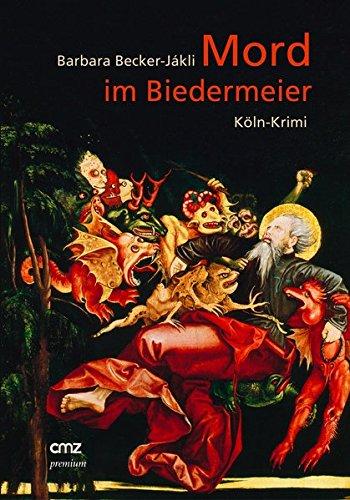 Barbara Becker-Jákli Mord im Biedermeier

Köln-Krimi

cmz premium